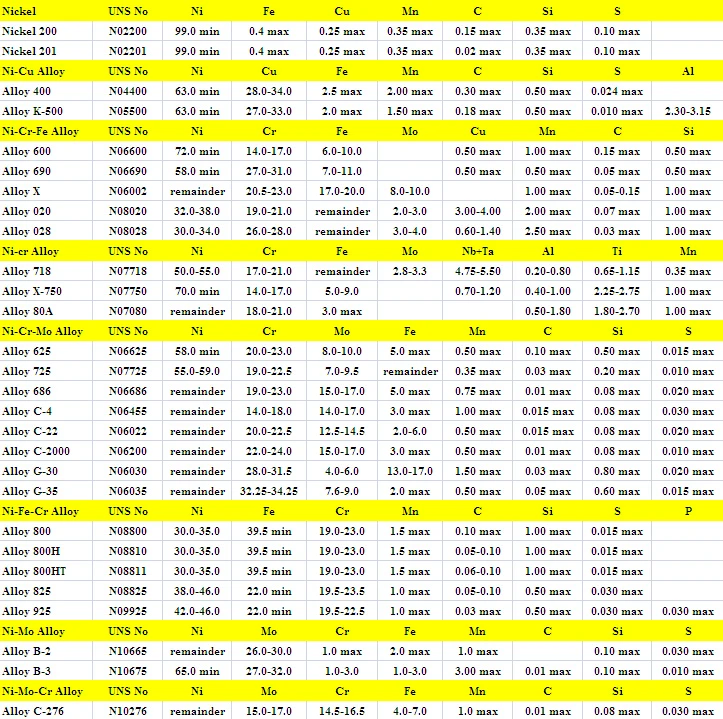 | Nickel | UNS No | Ni | Fe | Cu | Mn | C | Si | S |  |
|---|---|---|---|---|---|---|---|---|---|
| Nickel 200 | N02200 | 99.0 min | 0.4 max | 0.25 max | 0.35 max | 0.15 max | 0.35 max | 0.10 max |  |
| Nickel 201 | N02201 | 99.0 min | 0.4 max | 0.25 max | 0.35 max | 0.02 max | 0.35 max | 0.10 max |  |
| Ni-Cu Alloy | UNS No | Ni | Cu | Fe | Mn | C | Si | S | Al |
| Alloy 400 | N04400 | 63.0 min | 28.0-34.0 | 2.5 max | 2.00 max | 0.30 max | 0.50 max | 0.024 max |  |
| Alloy K-500 | N05500 | 63.0 min | 27.0-33.0 | 2.0 max | 1.50 max | 0.18 max | 0.50 max | 0.010 max | 2.30-3.15 |
| Ni-Cr-Fe Alloy | UNS No | Ni | Cr | Fe | Mo | Cu | Mn | C | Si |
| Alloy 600 | N06600 | 72.0 min | 14.0-17.0 | 6.0-10.0 |  | 0.50 max | 1.00 max | 0.15 max | 0.50 max |
| Alloy 690 | N06690 | 58.0 min | 27.0-31.0 | 7.0-11.0 |  | 0.50 max | 0.50 max | 0.05 max | 0.50 max |
| Alloy X | N06002 | remainder | 20.5-23.0 | 17.0-20.0 | 8.0-10.0 |  | 1.00 max | 0.05-0.15 | 1.00 max |
| Alloy 020 | N08020 | 32.0-38.0 | 19.0-21.0 | remainder | 2.0-3.0 | 3.00-4.00 | 2.00 max | 0.07 max | 1.00 max |
| Alloy 028 | N08028 | 30.0-34.0 | 26.0-28.0 | remainder | 3.0-4.0 | 0.60-1.40 | 2.50 max | 0.03 max | 1.00 max |
| Ni-cr Alloy | UNS No | Ni | Cr | Fe | Mo | Nb+Ta | Al | Ti | Mn |
| Alloy 718 | N07718 | 50.0-55.0 | 17.0-21.0 | remainder | 2.8-3.3 | 4.75-5.50 | 0.20-0.80 | 0.65-1.15 | 0.35 max |
| Alloy X-750 | N07750 | 70.0 min | 14.0-17.0 | 5.0-9.0 |  | 0.70-1.20 | 0.40-1.00 | 2.25-2.75 | 1.00 max |
| Alloy 80A | N07080 | remainder | 18.0-21.0 | 3.0 max |  |  | 0.50-1.80 | 1.80-2.70 | 1.00 max |
| Ni-Cr-Mo Alloy | UNS No | Ni | Cr | Mo | Fe | Mn | C | Si | S |
| Alloy 625 | N06625 | 58.0 min | 20.0-23.0 | 8.0-10.0 | 5.0 max | 0.50 max | 0.10 max | 0.50 max | 0.015 max |
| Alloy 725 | N07725 | 55.0-59.0 | 19.0-22.5 | 7.0-9.5 | remainder | 0.35 max | 0.03 max | 0.20 max | 0.010 max |
| Alloy 686 | N06686 | remainder | 19.0-23.0 | 15.0-17.0 | 5.0 max | 0.75 max | 0.01 max | 0.08 max | 0.020 max |
| Alloy C-4 | N06455 | remainder | 14.0-18.0 | 14.0-17.0 | 3.0 max | 1.00 max | 0.015 max | 0.08 max | 0.030 max |
| Alloy C-22 | N06022 | remainder | 20.0-22.5 | 12.5-14.5 | 2.0-6.0 | 0.50 max | 0.015 max | 0.08 max | 0.020 max |
| Alloy C-2000 | N06200 | remainder | 22.0-24.0 | 15.0-17.0 | 3.0 max | 0.50 max | 0.01 max | 0.08 max | 0.010 max |
| Alloy G-30 | N06030 | remainder | 28.0-31.5 | 4.0-6.0 | 13.0-17.0 | 1.50 max | 0.03 max | 0.80 max | 0.020 max |
| Alloy G-35 | N06035 | remainder | 32.25-34.25 | 7.6-9.0 | 2.0 max | 0.50 max | 0.05 max | 0.60 max | 0.015 max |
| Ni-Fe-Cr Alloy | UNS No | Ni | Fe | Cr | Mn | C | Si | S | P |
| Alloy 800 | N08800 | 30.0-35.0 | 39.5 min | 19.0-23.0 | 1.5 max | 0.10 max | 1.00 max | 0.015 max |  |
| Alloy 800H | N08810 | 30.0-35.0 | 39.5 min | 19.0-23.0 | 1.5 max | 0.05-0.10 | 1.00 max | 0.015 max |  |
| Alloy 800HT | N08811 | 30.0-35.0 | 39.5 min | 19.0-23.0 | 1.5 max | 0.06-0.10 | 1.00 max | 0.015 max |  |
| Alloy 825 | N08825 | 38.0-46.0 | 22.0 min | 19.5-23.5 | 1.0 max | 0.05-0.10 | 0.50 max | 0.030 max |  |
| Alloy 925 | N09925 | 42.0-46.0 | 22.0 min | 19.5-22.5 | 1.0 max | 0.03 max | 0.50 max | 0.030 max | 0.030 max |
| Ni-Mo Alloy | UNS No | Ni | Mo | Cr | Fe | Mn | C | Si | S |
| Alloy B-2 | N10665 | remainder | 26.0-30.0 | 1.0 max | 2.0 max | 1.0 max |  | 0.10 max | 0.030 max |
| Alloy B-3 | N10675 | 65.0 min | 27.0-32.0 | 1.0-3.0 | 1.0-3.0 | 3.00 max | 0.01 max | 0.10 max | 0.010 max |
| Ni-Mo-Cr Alloy | UNS No | Ni | Mo | Cr | Fe | Mn | C | Si | S |
| Alloy C-276 | N10276 | remainder | 15.0-17.0 | 14.5-16.5 | 4.0-7.0 | 1.0 max | 0.01 max | 0.08 max | 0.030 max |